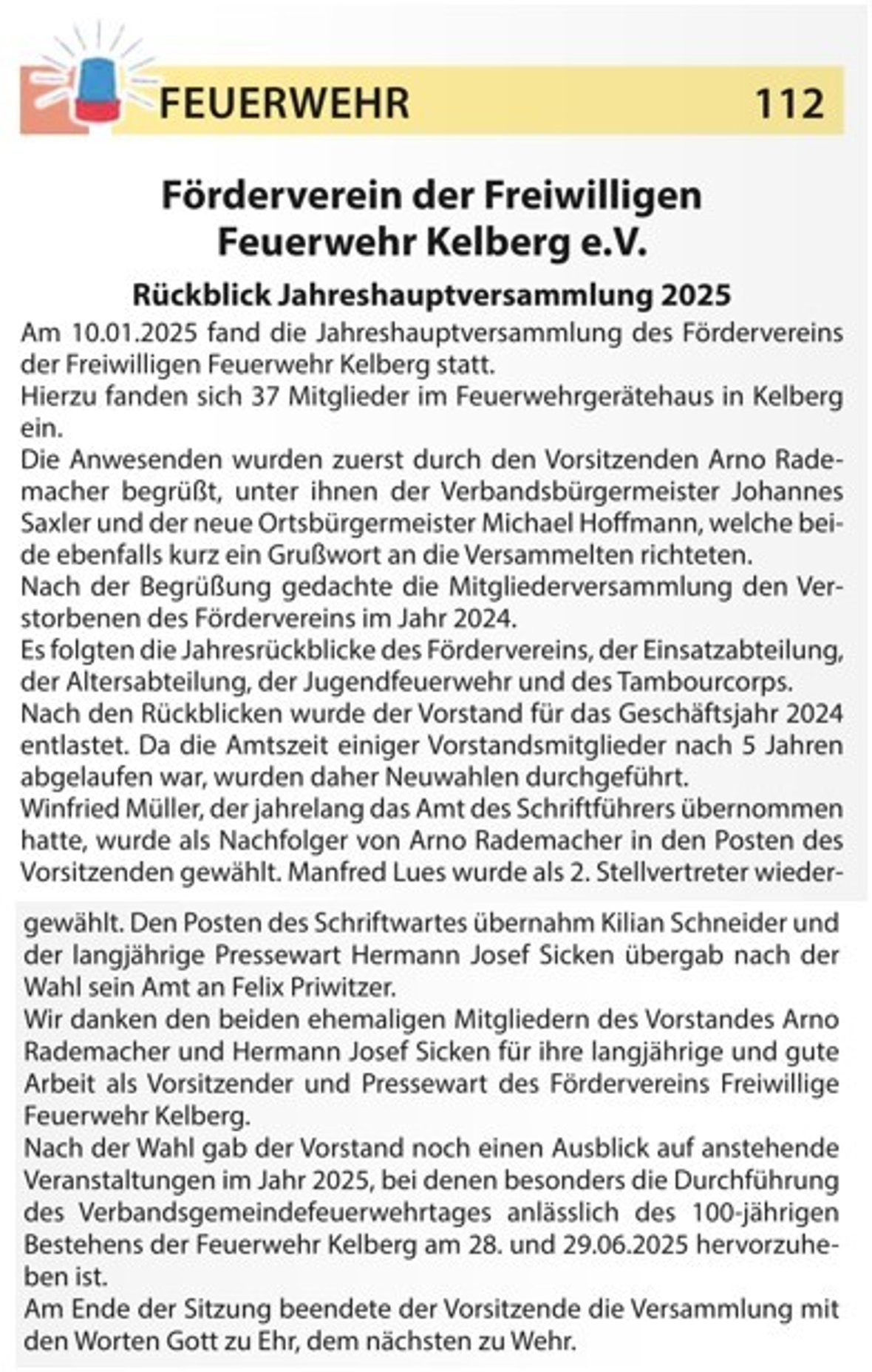 FEUERWEHR 112

Förderverein der Freiwilligen Feuerwehr Kelberg e.V.

Rückblick Jahreshauptversammlung 2025

Am 10.01.2025 fand die Jahreshauptversammlung des Fördervereins der Freiwilligen Feuerwehr Kelberg statt.
Hierzu fanden sich 37 Mitglieder im Feuerwehrgerätehaus in Kelberg ein.
Die Anwesenden wurden zuerst durch den Vorsitzenden Arno Rademacher begrüßt, unter ihnen der Verbandsbürgermeister Johannes Saxler und der neue Ortsbürgermeister Michael Hoffmann, welche beide ebenfalls kurz ein Grußwort an die Versammelten richteten.
Nach der Begrüßung gedachte die Mitgliederversammlung den Verstorbenen des Fördervereins im Jahr 2024.
Es folgten die Jahresrückblicke des Fördervereins, der Einsatzabteilung, der Altersabteilung, der Jugendfeuerwehr und des Tambourcorps.
Nach den Rückblicken wurde der Vorstand für das Geschäftsjahr 2024 entlastet. Da die Amtszeit einiger Vorstandsmitglieder nach 5 Jahren abgelaufen war, wurden daher Neuwahlen durchgeführt.
Winfried Müller, der jahrelang das Amt des Schriftführers übernommen hatte, wurde als Nachfolger von Arno Rademacher in den Posten des Vorsitzenden gewählt. Manfred Lues wurde als 2. Stellvertreter wiedergewählt. Den Posten des Schriftwartes übernahm Kilian Schneider und der langjährige Pressewart Hermann Josef Sicken übergab nach der Wahl sein Amt an Felix Priwitzer.
Wir danken den beiden ehemaligen Mitgliedern des Vorstandes Arno Rademacher und Hermann Josef Sicken für ihre langjährige und gute Arbeit als Vorsitzender und Pressewart des Fördervereins Freiwillige Feuerwehr Kelberg.
Nach der Wahl gab der Vorstand noch einen Ausblick auf anstehende Veranstaltungen im Jahr 2025, bei denen besonders die Durchführung des Verbandsgemeindefeuerwehrtages anlässlich des 100-jährigen Bestehens der Feuerwehr Kelberg am 28. und 29.06.2025 hervorzuheben ist.
Am Ende der Sitzung beendete der Vorsitzende die Versammlung mit den Worten Gott zu Ehr, dem nächsten zu Wehr.